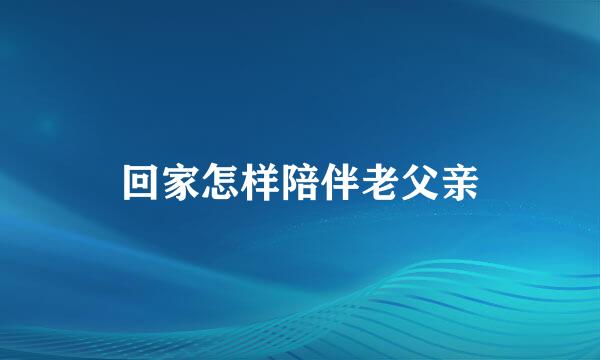 回家怎样陪伴老父亲